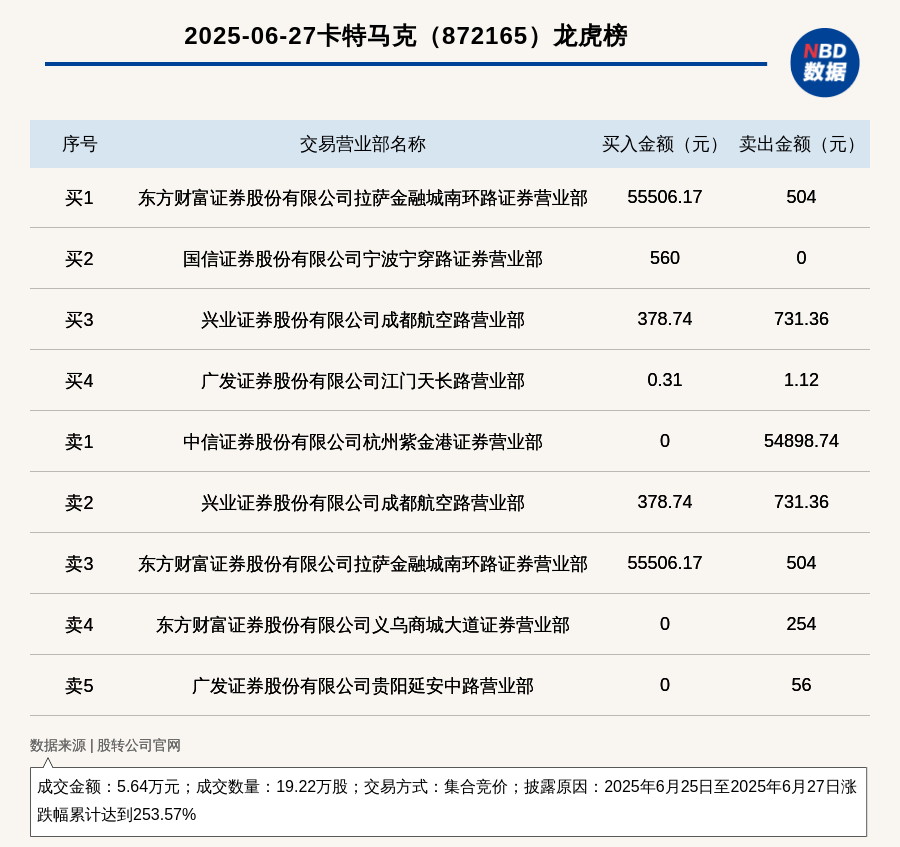 2025-06-27卡特马克（872165）龙虎榜

NBD
数据

| 序号 | 交易营业部名称 | 买入金额（元） | 卖出金额（元） |
|---|---|---|---|
| 买1 | 东方财富证券股份有限公司拉萨金融城南环路证券营业部 | 55506.17 | 504 |
| 买2 | 国信证券股份有限公司宁波宁穿路证券营业部 | 560 | 0 |
| 买3 | 兴业证券股份有限公司成都航空路营业部 | 378.74 | 731.36 |
| 买4 | 广发证券股份有限公司江门天长路营业部 | 0.31 | 1.12 |
| 卖1 | 中信证券股份有限公司杭州紫金港证券营业部 | 0 | 54898.74 |
| 卖2 | 兴业证券股份有限公司成都航空路营业部 | 378.74 | 731.36 |
| 卖3 | 东方财富证券股份有限公司拉萨金融城南环路证券营业部 | 55506.17 | 504 |
| 卖4 | 东方财富证券股份有限公司义乌商城大道证券营业部 | 0 | 254 |
| 卖5 | 广发证券股份有限公司贵阳延安中路营业部 | 0 | 56 |

数据来源 | 股转公司官网

成交金额：5.64万元；成交数量：19.22万股；交易方式：集合竞价；披露原因：2025年6月25日至2025年6月27日涨跌幅累计达到253.57%